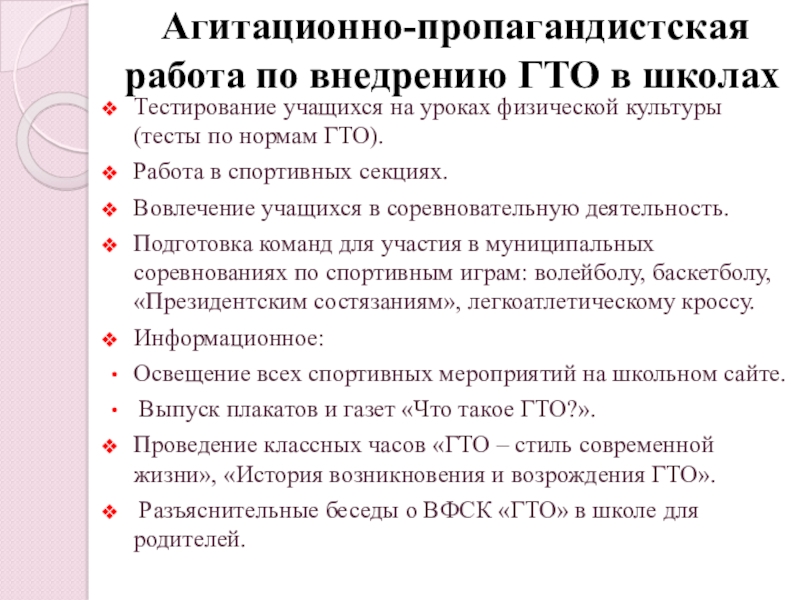 Агитационно-пропагандистская работа по внедрению ГТО в школах

❖ Тестирование учащихся на уроках физической культуры (тесты по нормам ГТО).

❖ Работа в спортивных секциях.

❖ Вовлечение учащихся в соревновательную деятельность.

❖ Подготовка команд для участия в муниципальных соревнованиях по спортивным играм: волейболу, баскетболу, «Президентским состязаниям», легкоатлетическому кроссу.

❖ Информационное:

• Освещение всех спортивных мероприятий на школьном сайте.

• Выпуск плакатов и газет «Что такое ГТО?».

❖ Проведение классных часов «ГТО – стиль современной жизни», «История возникновения и возрождения ГТО».

❖ Разъяснительные беседы о ВФСК «ГТО» в школе для родителей.